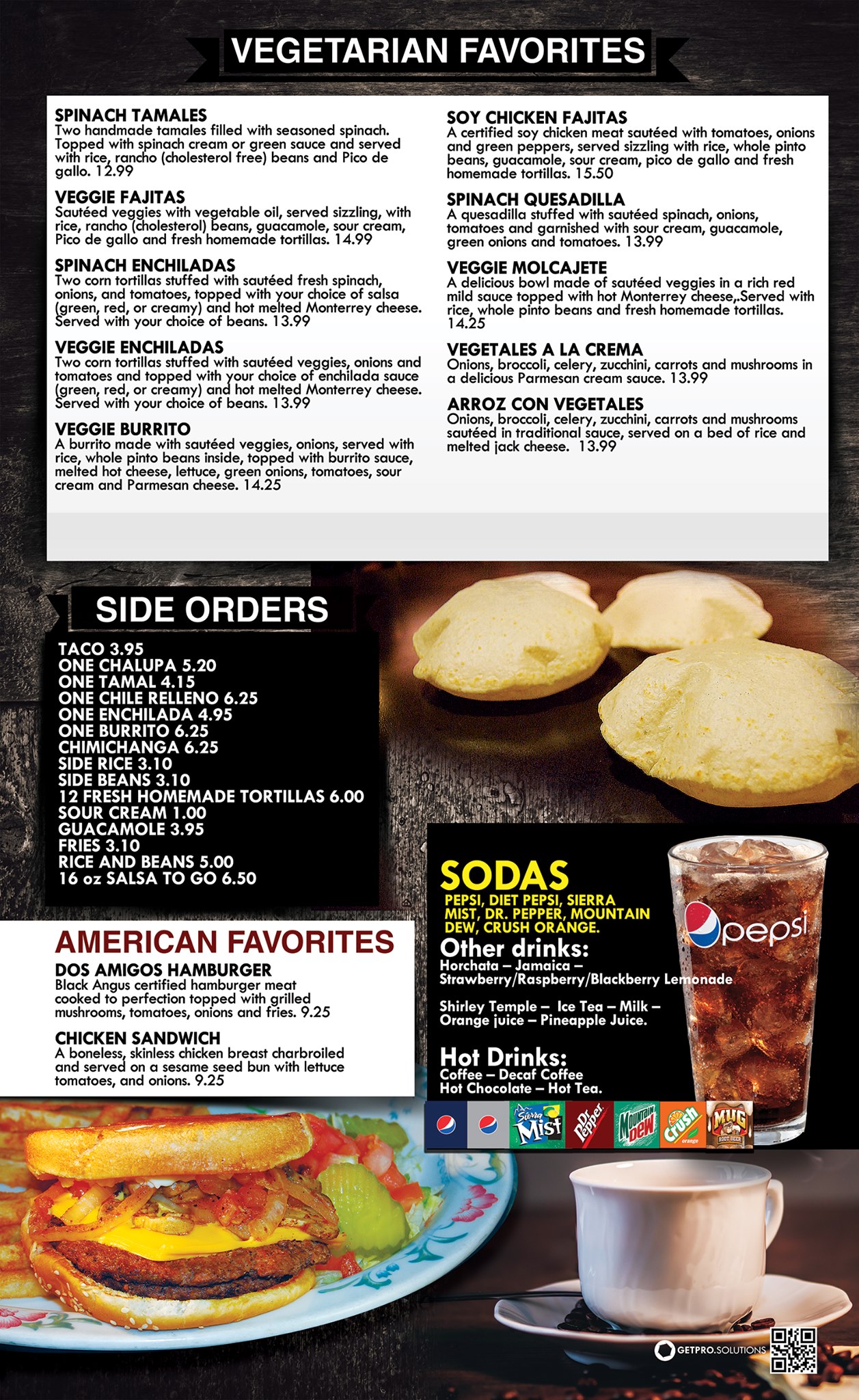 VEGETARIAN FAVORITES

SPINACH TAMALES
Two handmade tamales filled with seasoned spinach. Topped with spinach cream or green sauce and served with rice, rancho (cholesterol free) beans and Pico de gallo. 12.99

VEGGIE FAJITAS
Sautéed veggies with vegetable oil, served sizzling, with rice, rancho (cholesterol) beans, guacamole, sour cream, Pico de gallo and fresh homemade tortillas. 14.99

SPINACH ENCHILADAS
Two corn tortillas stuffed with sautéed fresh spinach, onions, and tomatoes, topped with your choice of salsa (green, red, or creamy) and hot melted Monterrey cheese. Served with your choice of beans. 13.99

VEGGIE ENCHILADAS
Two corn tortillas stuffed with sautéed veggies, onions and tomatoes and topped with your choice of enchilada sauce (green, red, or creamy) and hot melted Monterrey cheese. Served with your choice of beans. 13.99

VEGGIE BURRITO
A burrito made with sautéed veggies, onions, served with rice, whole pinto beans inside, topped with burrito sauce, melted hot cheese, lettuce, green onions, tomatoes, sour cream and Parmesan cheese. 14.25

SOY CHICKEN FAJITAS
A certified soy chicken meat sautéed with tomatoes, onions and green peppers, served sizzling with rice, whole pinto beans, guacamole, sour cream, pico de gallo and fresh homemade tortillas. 15.50

SPINACH QUESADILLA
A quesadilla stuffed with sautéed spinach, onions, tomatoes and garnished with sour cream, guacamole, green onions and tomatoes. 13.99

VEGGIE MOLCAJETE
A delicious bowl made of sautéed veggies in a rich red mild sauce topped with hot Monterrey cheese,.Served with rice, whole pinto beans and fresh homemade tortillas. 14.25

VEGETALES A LA CREMA
Onions, broccoli, celery, zucchini, carrots and mushrooms in a delicious Parmesan cream sauce. 13.99

ARROZ CON VEGETALES
Onions, broccoli, celery, zucchini, carrots and mushrooms sautéed in traditional sauce, served on a bed of rice and melted jack cheese. 13.99

SIDE ORDERS
TACO 3.95
ONE CHALUPA 5.20
ONE TAMAL 4.15
ONE CHILE RELLENO 6.25
ONE ENCHILADA 4.95
ONE BURRITO 6.25
CHIMICHANGA 6.25
SIDE RICE 3.10
SIDE BEANS 3.10
12 FRESH HOMEMADE TORTILLAS 6.00
SOUR CREAM 1.00
GUACAMOLE 3.95
FRIES 3.10
RICE AND BEANS 5.00
16 oz SALSA TO GO 6.50

AMERICAN FAVORITES
DOS AMIGOS HAMBURGER
Black Angus certified hamburger meat cooked to perfection topped with grilled mushrooms, tomatoes, onions and fries. 9.25

CHICKEN SANDWICH
A boneless, skinless chicken breast charbroiled and served on a sesame seed bun with lettuce tomatoes, and onions. 9.25

SODAS
PEPSI, DIET PEPSI, SIERRA MIST, DR. PEPPER, MOUNTAIN DEW, CRUSH ORANGE.
Other drinks:
Horchata – Jamaica – Strawberry/Raspberry/Blackberry Lemonade

Shirley Temple – Ice Tea – Milk – Orange juice – Pineapple Juice.

Hot Drinks:
Coffee – Decaf Coffee
Hot Chocolate – Hot Tea.

pepsi
Sierra Mist Dr Pepper Mountain Dew Crush orange MUG ROOT BEER

GETPRO.SOLUTIONS